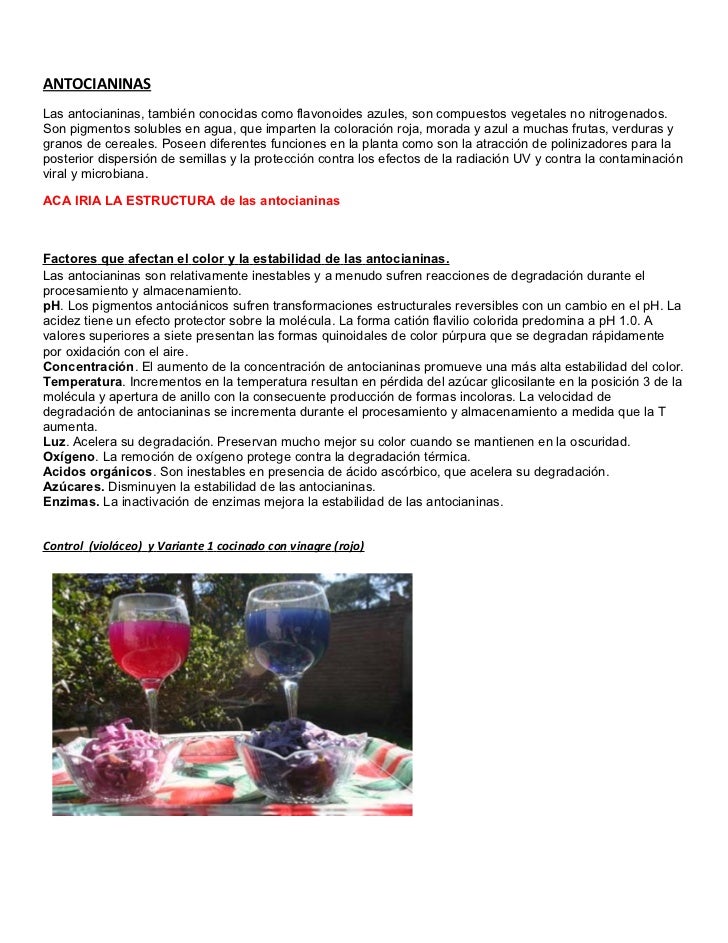 ANTOCIANINAS

Las antocianinas, también conocidas como flavonoides azules, son compuestos vegetales no nitrogenados. Son pigmentos solubles en agua, que imparten la coloración roja, morada y azul a muchas frutas, verduras y granos de cereales. Poseen diferentes funciones en la planta como son la atracción de polinizadores para la posterior dispersión de semillas y la protección contra los efectos de la radiación UV y contra la contaminación viral y microbiana.

ACA IRIA LA ESTRUCTURA de las antocianinas

Factores que afectan el color y la estabilidad de las antocianinas.
Las antocianinas son relativamente inestables y a menudo sufren reacciones de degradación durante el procesamiento y almacenamiento.
pH. Los pigmentos antociánicos sufren transformaciones estructurales reversibles con un cambio en el pH. La acidez tiene un efecto protector sobre la molécula. La forma catión flavilio colorida predomina a pH 1.0. A valores superiores a siete presentan las formas quinoidales de color púrpura que se degradan rápidamente por oxidación con el aire.
Concentración. El aumento de la concentración de antocianinas promueve una más alta estabilidad del color.
Temperatura. Incrementos en la temperatura resultan en pérdida del azúcar glicosilante en la posición 3 de la molécula y apertura de anillo con la consecuente producción de formas incoloras. La velocidad de degradación de antocianinas se incrementa durante el procesamiento y almacenamiento a medida que la T aumenta.
Luz. Acelera su degradación. Preservan mucho mejor su color cuando se mantienen en la oscuridad.
Oxígeno. La remoción de oxígeno protege contra la degradación térmica.
Acidos orgánicos. Son inestables en presencia de ácido ascórbico, que acelera su degradación.
Azúcares. Disminuyen la estabilidad de las antocianinas.
Enzimas. La inactivación de enzimas mejora la estabilidad de las antocianinas.

Control (violáceo) y Variante 1 cocinado con vinagre (rojo)